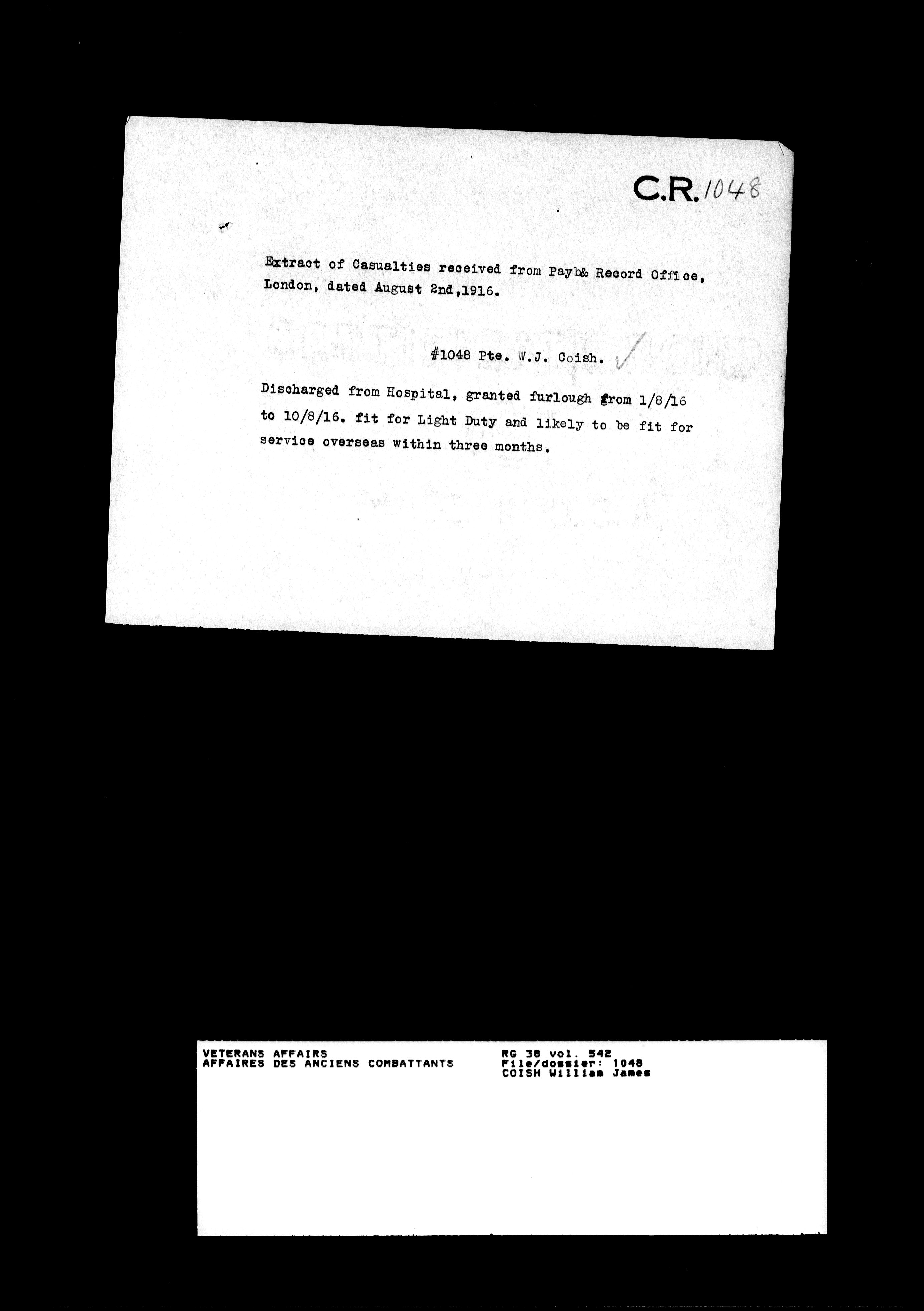 C.R. 1048

Extract of Casualties received from Payb& Record Office, London, dated August 2nd,1916.

#1048 Pte. W.J. Coish.

Discharged from Hospital, granted furlough from 1/8/16 to 10/8/16. fit for Light Duty and likely to be fit for service overseas within three months.

VETERANS AFFAIRS
AFFAIRES DES ANCIENS COMBATTANTS

RG 38 vol. 542
File/dossier: 1048
COISH William James